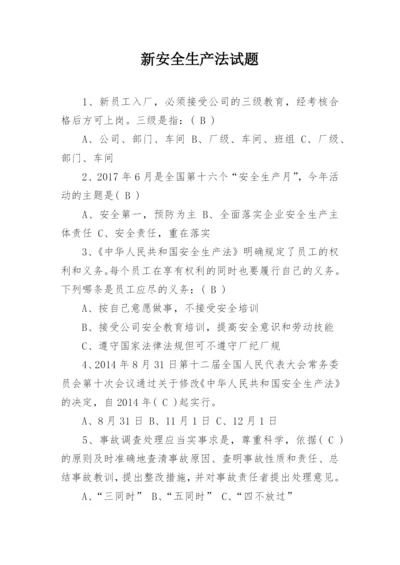 新安全生产法试题

1、新员工入厂，必须接受公司的三级教育，经考核合格后方可上岗。三级是指：（ B ）

A、公司、部门、车间 B、厂级、车间、班组 C、厂级、部门、车间

2、2017 年 6 月是全国第十六个“安全生产月”，今年活动的主题是（ B ）

A、安全第一，预防为主 B、全面落实企业安全生产主体责任 C、安全责任，重在落实

3、《中华人民共和国安全生产法》明确规定了员工的权利和义务。每个员工在享有权利的同时也要履行自己的义务。下列哪条是员工应尽的义务：（ B ）

A、按自己意愿做事，不接受安全培训

B、接受公司安全教育培训，提高安全意识和劳动技能

C、遵守国家法律法规但可不遵守厂纪厂规

4、2014 年 8 月 31 日第十二届全国人民代表大会常务委员会第十次会议通过关于修改《中华人民共和国安全生产法》的决定，自 2014 年（ C ）起实行。

A、8 月 31 日 B、11 月 1 日 C、12 月 1 日

5、事故调查处理应当实事求是，尊重科学，依据（ C ）的原则及时准确地查清事故原因、查明事故性质和责任、总结事故教训，提出整改措施，并对事故责任者提出处理意见。

A、“三同时” B、“五同时” C、“四不放过”